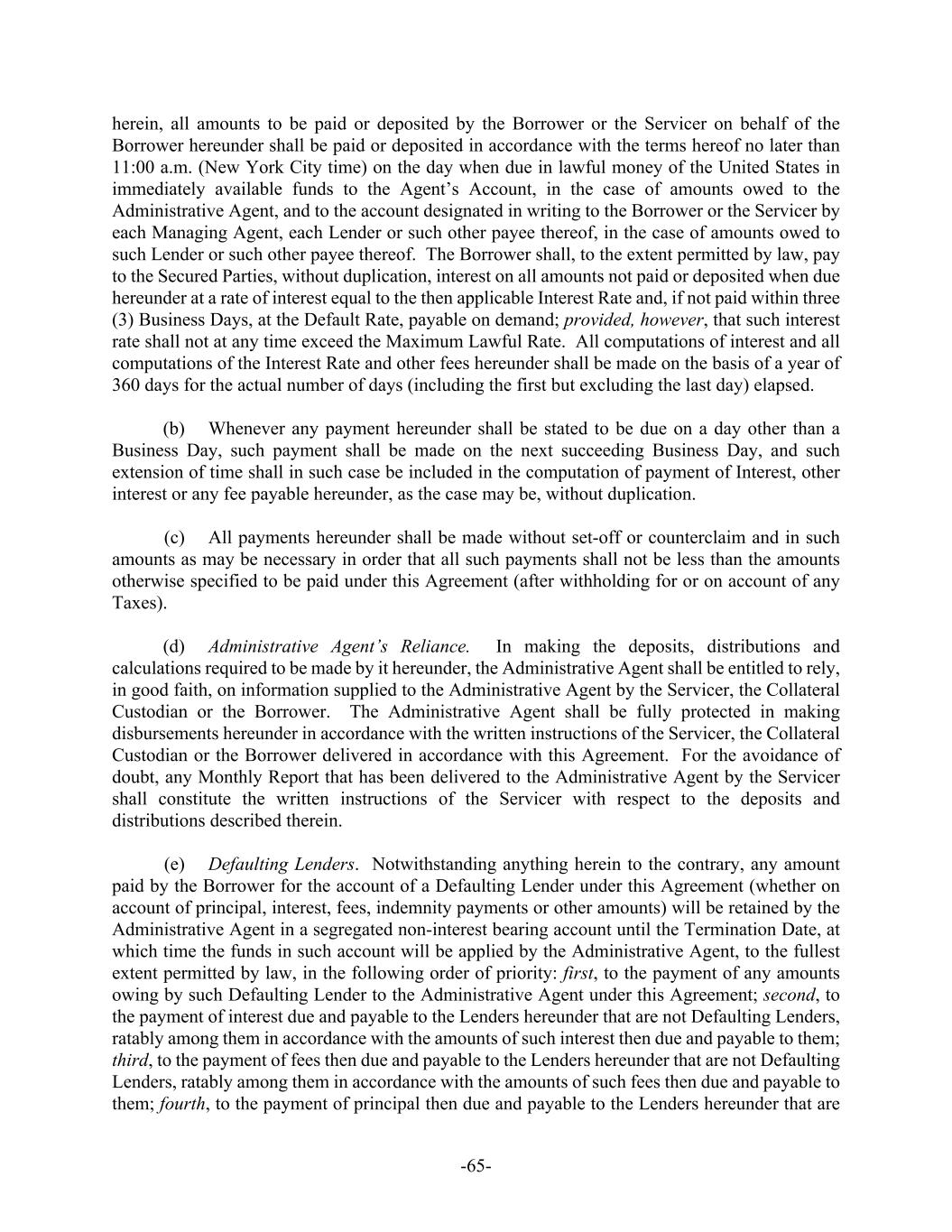 herein, all amounts to be paid or deposited by the Borrower or the Servicer on behalf of the Borrower hereunder shall be paid or deposited in accordance with the terms hereof no later than 11:00 a.m. (New York City time) on the day when due in lawful money of the United States in immediately available funds to the Agent's Account, in the case of amounts owed to the Administrative Agent, and to the account designated in writing to the Borrower or the Servicer by each Managing Agent, each Lender or such other payee thereof, in the case of amounts owed to such Lender or such other payee thereof. The Borrower shall, to the extent permitted by law, pay to the Secured Parties, without duplication, interest on all amounts not paid or deposited when due hereunder at a rate of interest equal to the then applicable Interest Rate and, if not paid within three (3) Business Days, at the Default Rate, payable on demand; provided, however, that such interest rate shall not at any time exceed the Maximum Lawful Rate. All computations of interest and all computations of the Interest Rate and other fees hereunder shall be made on the basis of a year of 360 days for the actual number of days (including the first but excluding the last day) elapsed.

(b) Whenever any payment hereunder shall be stated to be due on a day other than a Business Day, such payment shall be made on the next succeeding Business Day, and such extension of time shall in such case be included in the computation of payment of Interest, other interest or any fee payable hereunder, as the case may be, without duplication.

(c) All payments hereunder shall be made without set-off or counterclaim and in such amounts as may be necessary in order that all such payments shall not be less than the amounts otherwise specified to be paid under this Agreement (after withholding for or on account of any Taxes).

(d) Administrative Agent's Reliance. In making the deposits, distributions and calculations required to be made by it hereunder, the Administrative Agent shall be entitled to rely, in good faith, on information supplied to the Administrative Agent by the Servicer, the Collateral Custodian or the Borrower. The Administrative Agent shall be fully protected in making disbursements hereunder in accordance with the written instructions of the Servicer, the Collateral Custodian or the Borrower delivered in accordance with this Agreement. For the avoidance of doubt, any Monthly Report that has been delivered to the Administrative Agent by the Servicer shall constitute the written instructions of the Servicer with respect to the deposits and distributions described therein.

(e) Defaulting Lenders. Notwithstanding anything herein to the contrary, any amount paid by the Borrower for the account of a Defaulting Lender under this Agreement (whether on account of principal, interest, fees, indemnity payments or other amounts) will be retained by the Administrative Agent in a segregated non-interest bearing account until the Termination Date, at which time the funds in such account will be applied by the Administrative Agent, to the fullest extent permitted by law, in the following order of priority: first, to the payment of any amounts owing by such Defaulting Lender to the Administrative Agent under this Agreement; second, to the payment of interest due and payable to the Lenders hereunder that are not Defaulting Lenders, ratably among them in accordance with the amounts of such interest then due and payable to them; third, to the payment of fees then due and payable to the Lenders hereunder that are not Defaulting Lenders, ratably among them in accordance with the amounts of such fees then due and payable to them; fourth, to the payment of principal then due and payable to the Lenders hereunder that are

-65-